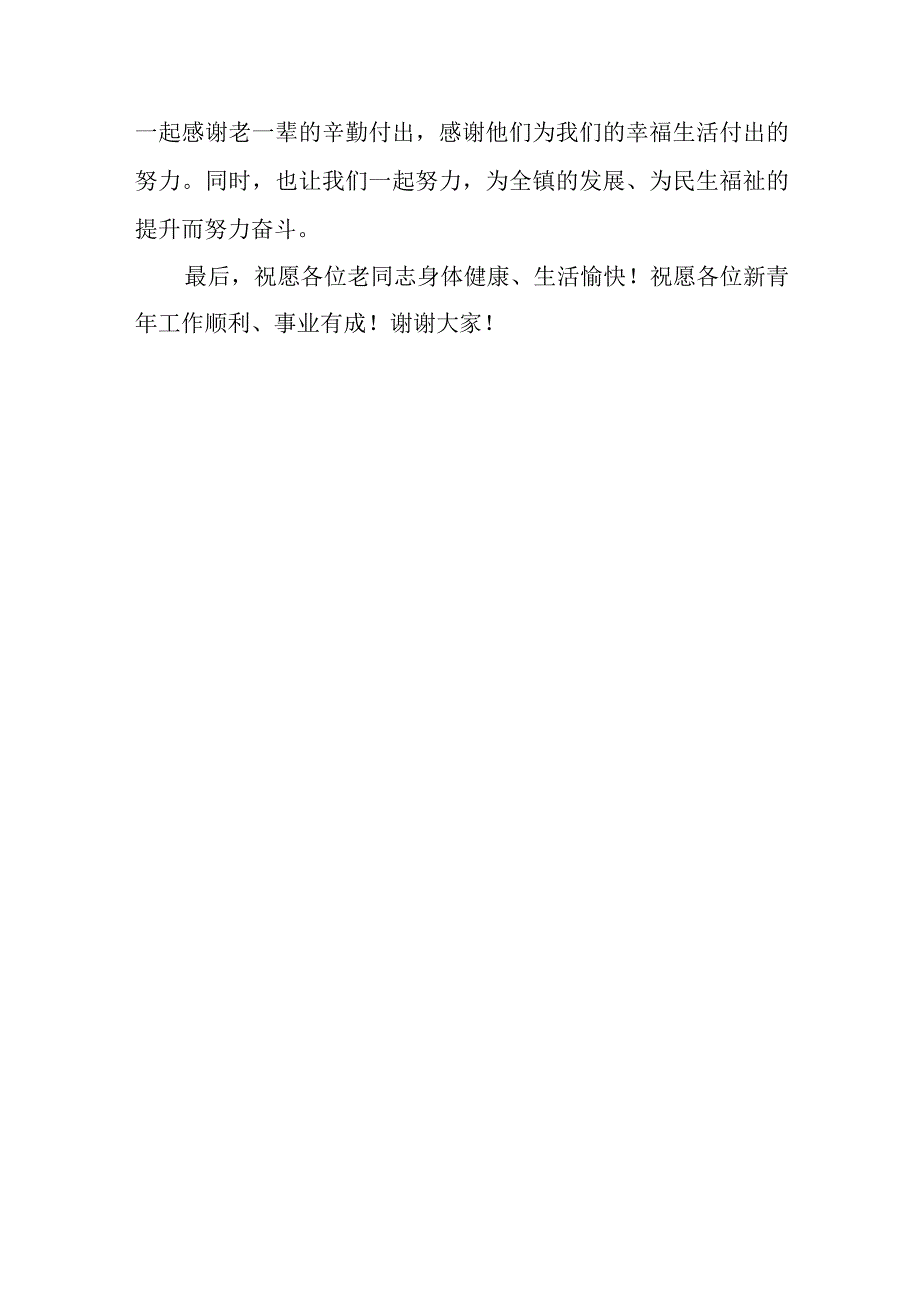 一起感谢老一辈的辛勤付出，感谢他们为我们的幸福生活付出的努力。同时，也让我们一起努力，为全镇的发展、为民生福祉的提升而努力奋斗。

最后，祝愿各位老同志身体健康、生活愉快！祝愿各位新青年工作顺利、事业有成！谢谢大家！